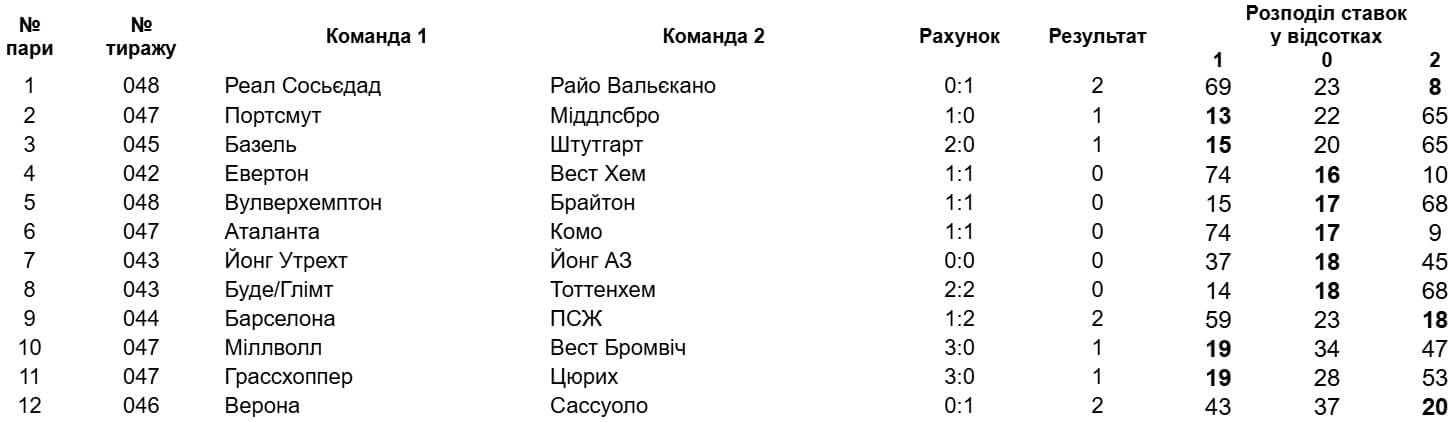 | № пари | № тиражу | Команда 1 | Команда 2 | Рахунок | Результат | Розподіл ставок у відсотках 1 | 0 | 2 |
|---|---|---|---|---|---|---|---|---|
| 1 | 048 | Реал Сосьєдад | Райо Вальєкано | 0:1 | 2 | 69 | 23 | 8 |
| 2 | 047 | Портсмут | Міддлсбро | 1:0 | 1 | 13 | 22 | 65 |
| 3 | 045 | Базель | Штутгарт | 2:0 | 1 | 15 | 20 | 65 |
| 4 | 042 | Евертон | Вест Хем | 1:1 | 0 | 74 | 16 | 10 |
| 5 | 048 | Вулверхемптон | Брайтон | 1:1 | 0 | 15 | 17 | 68 |
| 6 | 047 | Аталанта | Комо | 1:1 | 0 | 74 | 17 | 9 |
| 7 | 043 | Йонг Утрехт | Йонг АЗ | 0:0 | 0 | 37 | 18 | 45 |
| 8 | 043 | Буде/Глімт | Тоттенхем | 2:2 | 0 | 14 | 18 | 68 |
| 9 | 044 | Барселона | ПСЖ | 1:2 | 2 | 59 | 23 | 18 |
| 10 | 047 | Міллволл | Вест Бромвіч | 3:0 | 1 | 19 | 34 | 47 |
| 11 | 047 | Грассхоппер | Цюрих | 3:0 | 1 | 19 | 28 | 53 |
| 12 | 046 | Верона | Сассуоло | 0:1 | 2 | 43 | 37 | 20 |